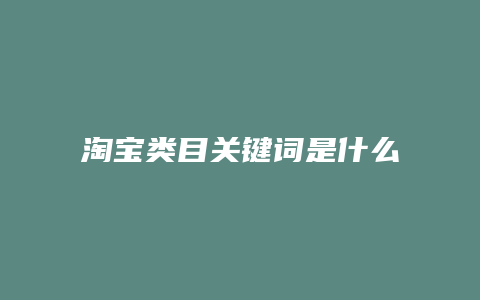 淘宝类目关键词是什么